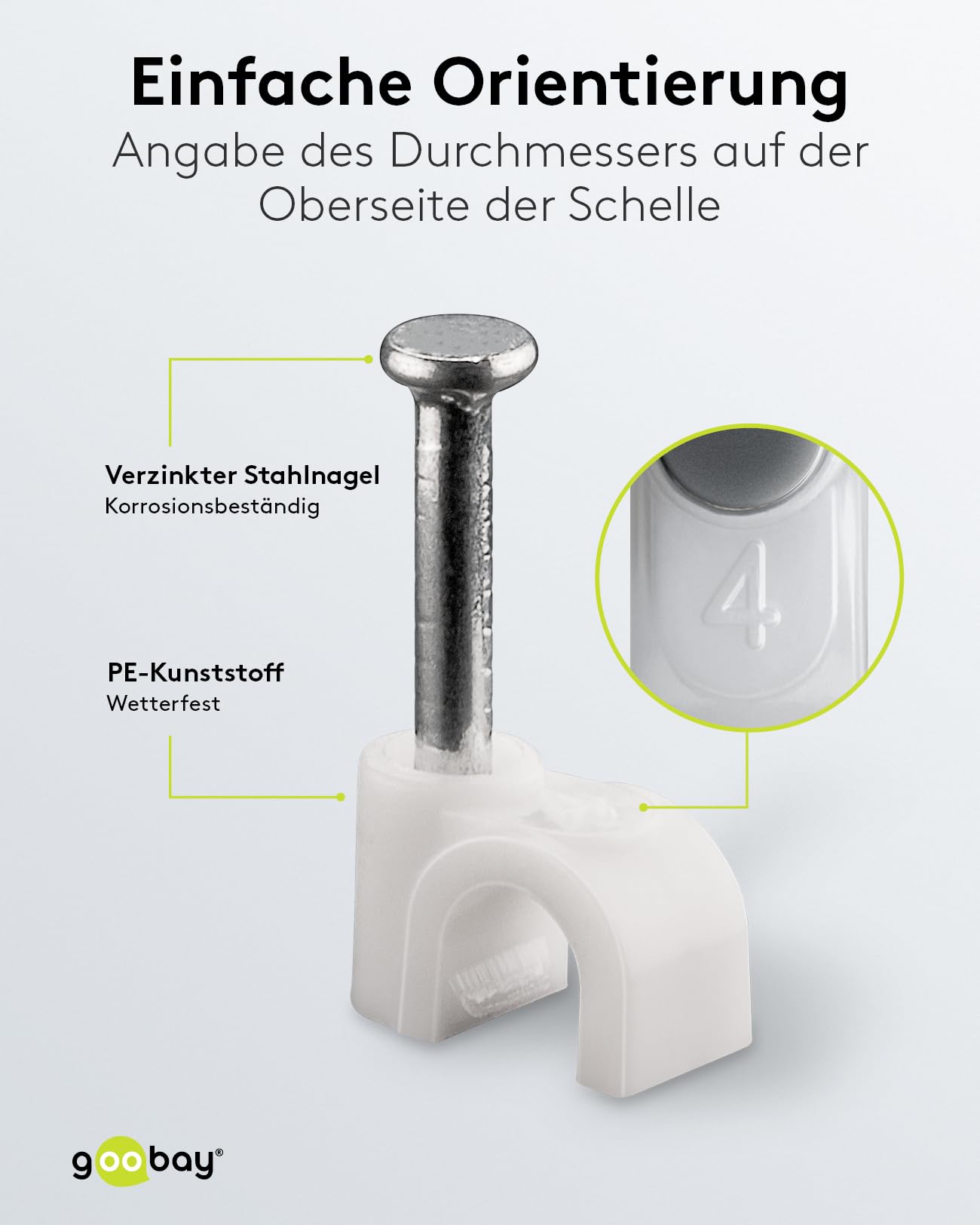 Einfache Orientierung

Angabe des Durchmessers auf der Oberseite der Schelle

Verzinkter Stahlnagel
Korrosionsbeständig

PE-Kunststoff
Wetterfest

4

goobay®